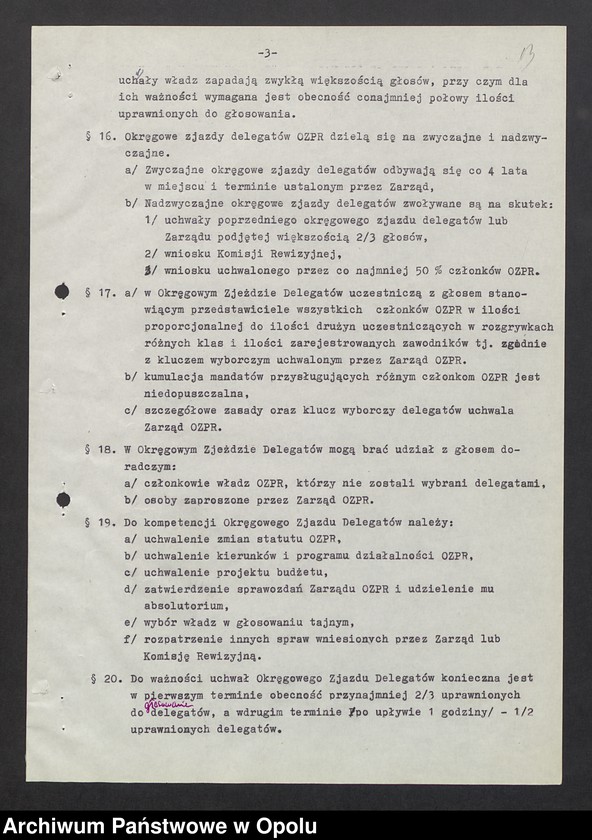 -3-

13

uchały władz zapadają zwykłą większością głosów, przy czym dla ich ważności wymagana jest obecność conajmniej połowy ilości uprawnionych do głosowania.

§ 16. Okręgowe zjazdy delegatów OZPR dzielą się na zwyczajne i nadzwyczajne.
a/ Zwyczajne okręgowe zjazdy delegatów odbywają się co 4 lata w miejscu i terminie ustalonym przez Zarząd,
b/ Nadzwyczajne okręgowe zjazdy delegatów zwoływane są na skutek:
1/ uchwały poprzedniego okręgowego zjazdu delegatów lub Zarządu podjętej większością 2/3 głosów,
2/ wniosku Komisji Rewizyjnej,
3/ wniosku uchwalonego przez co najmniej 50 % członków OZPR.

§ 17. a/ w Okręgowym Zjeździe Delegatów uczestniczą z głosem stanowiącym przedstawiciele wszystkich członków OZPR w ilości proporcjonalnej do ilości drużyn uczestniczących w rozgrywkach różnych klas i ilości zarejestrowanych zawodników tj. zgodnie z kluczem wyborczym uchwalonym przez Zarząd OZPR.
b/ kumulacja mandatów przysługujących różnym członkom OZPR jest niedopuszczalna,
c/ szczegółowe zasady oraz klucz wyborczy delegatów uchwala Zarząd OZPR.

§ 18. W Okręgowym Zjeździe Delegatów mogą brać udział z głosem doradczym:
a/ członkowie władz OZPR, którzy nie zostali wybrani delegatami,
b/ osoby zaproszone przez Zarząd OZPR.

§ 19. Do kompetencji Okręgowego Zjazdu Delegatów należy:
a/ uchwalenie zmian statutu OZPR,
b/ uchwalenie kierunków i programu działalności OZPR,
c/ uchwalenie projektu budżetu,
d/ zatwierdzenie sprawozdań Zarządu OZPR i udzielenie mu absolutorium,
e/ wybór władz w głosowaniu tajnym,
f/ rozpatrzenie innych spraw wniesionych przez Zarząd lub Komisję Rewizyjną.

§ 20. Do ważności uchwał Okręgowego Zjazdu Delegatów konieczna jest w pierwszym terminie obecność przynajmniej 2/3 uprawnionych do głosowania delegatów, a wdrugim terminie /po upływie 1 godziny/ - 1/2 uprawnionych delegatów.

Archiwum Państwowe w Opolu